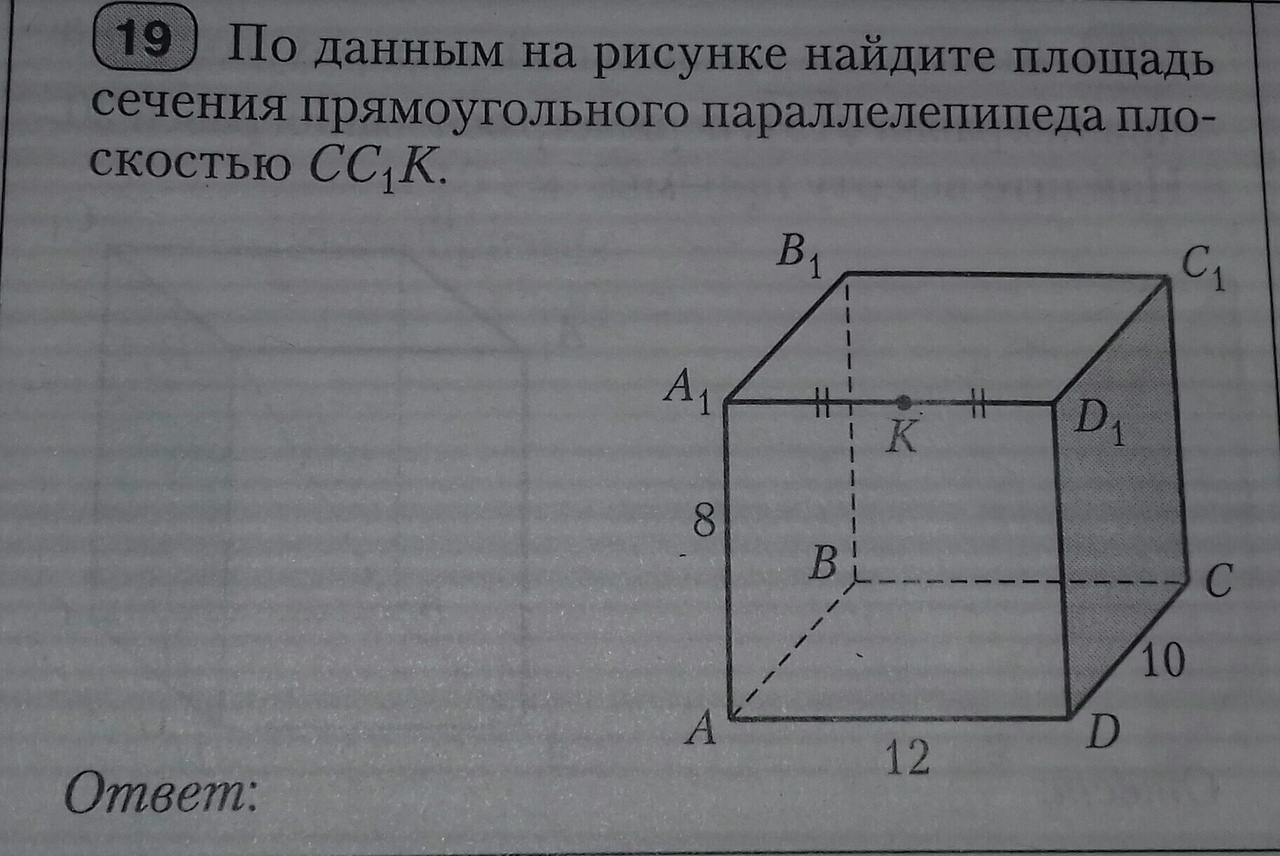 19 По данным на рисунке найдите площадь сечения прямоугольного параллелепипеда плоскостью $CC_1K$.

$B_1$ $C_1$ $A_1$ $K$ $D_1$ 8 $B$ $C$ 10 $A$ $D$ 12

Ответ: